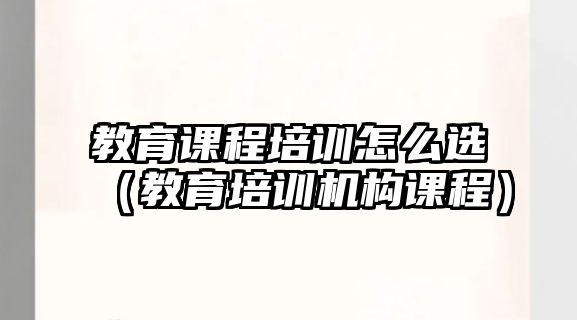 教育课程培训怎么选（教育培训机构课程）